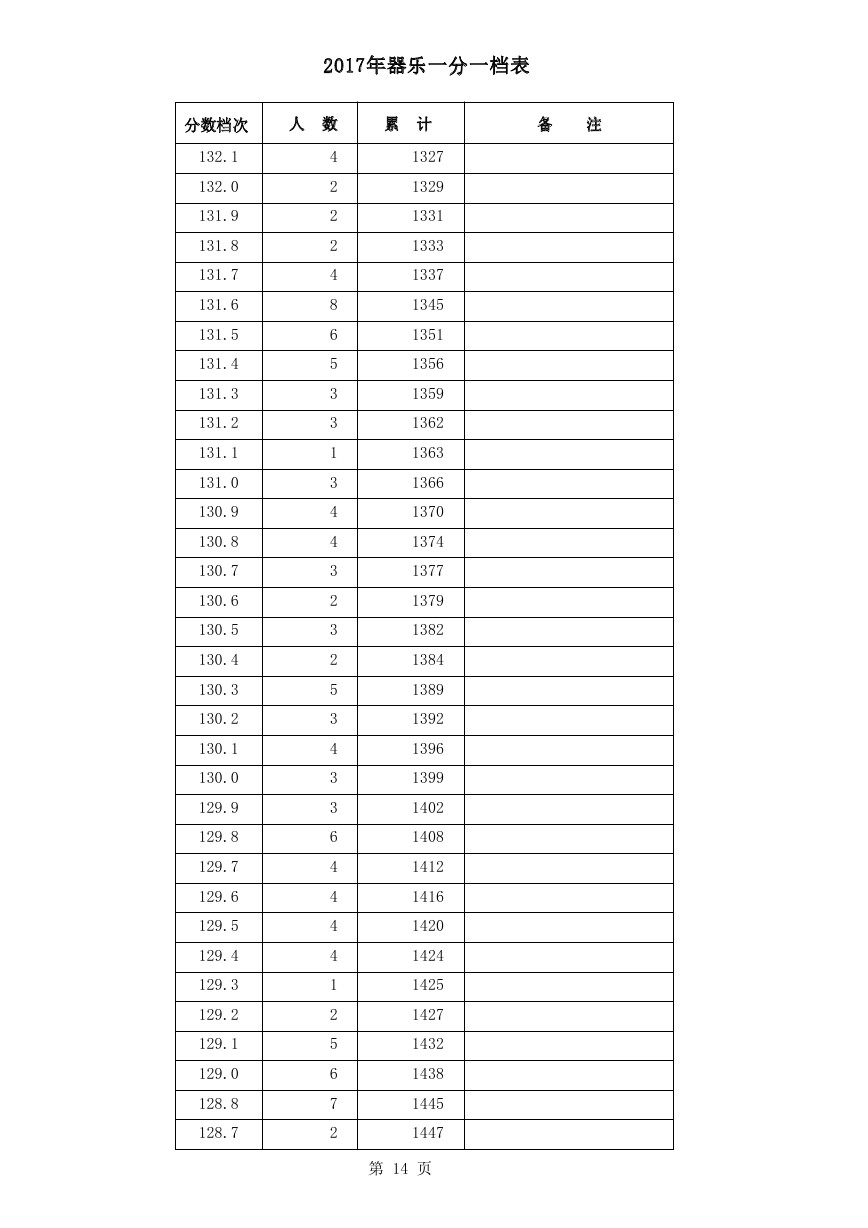 2017年器乐一分一档表

| 分数档次 | 人　数 | 累　计 | 备　　注 |
|---|---|---|---|
| 132.1 | 4 | 1327 | |
| 132.0 | 2 | 1329 | |
| 131.9 | 2 | 1331 | |
| 131.8 | 2 | 1333 | |
| 131.7 | 4 | 1337 | |
| 131.6 | 8 | 1345 | |
| 131.5 | 6 | 1351 | |
| 131.4 | 5 | 1356 | |
| 131.3 | 3 | 1359 | |
| 131.2 | 3 | 1362 | |
| 131.1 | 1 | 1363 | |
| 131.0 | 3 | 1366 | |
| 130.9 | 4 | 1370 | |
| 130.8 | 4 | 1374 | |
| 130.7 | 3 | 1377 | |
| 130.6 | 2 | 1379 | |
| 130.5 | 3 | 1382 | |
| 130.4 | 2 | 1384 | |
| 130.3 | 5 | 1389 | |
| 130.2 | 3 | 1392 | |
| 130.1 | 4 | 1396 | |
| 130.0 | 3 | 1399 | |
| 129.9 | 3 | 1402 | |
| 129.8 | 6 | 1408 | |
| 129.7 | 4 | 1412 | |
| 129.6 | 4 | 1416 | |
| 129.5 | 4 | 1420 | |
| 129.4 | 4 | 1424 | |
| 129.3 | 1 | 1425 | |
| 129.2 | 2 | 1427 | |
| 129.1 | 5 | 1432 | |
| 129.0 | 6 | 1438 | |
| 128.8 | 7 | 1445 | |
| 128.7 | 2 | 1447 | |

第 14 页